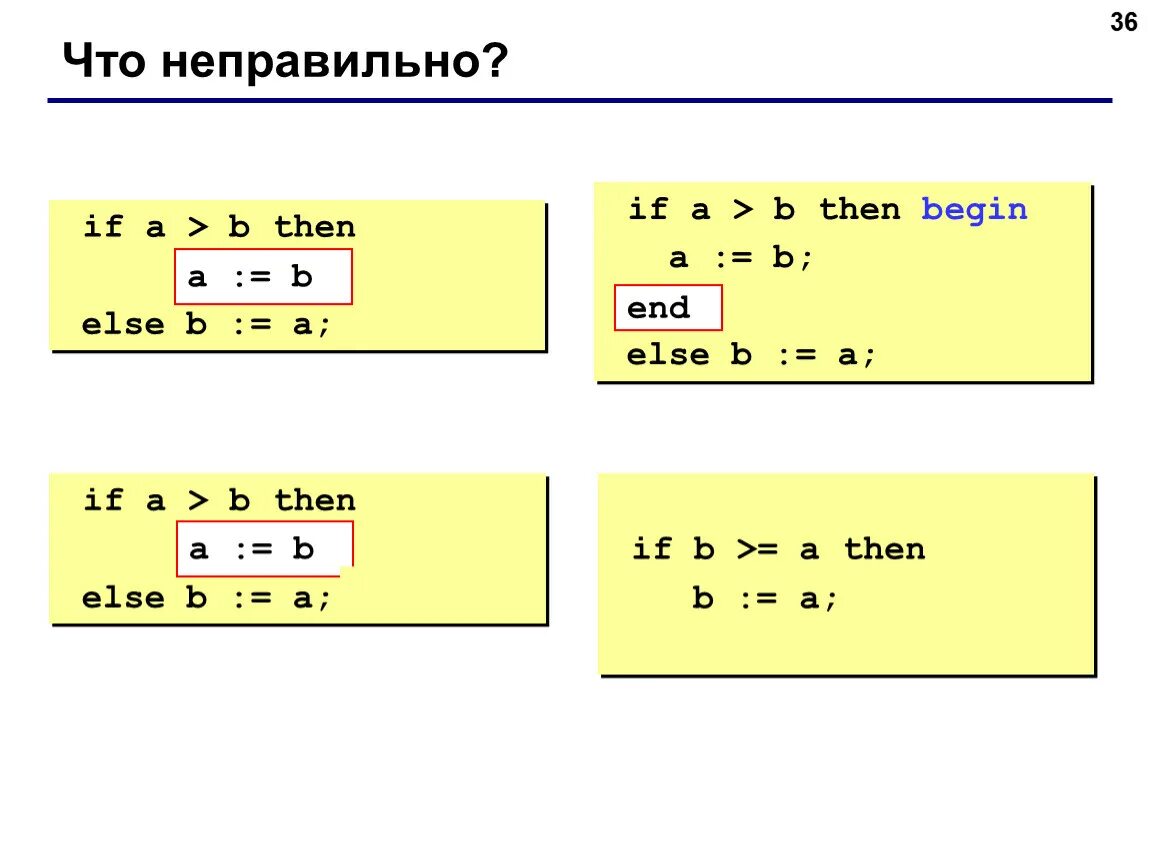 36

Что неправильно?

if a > b then
a := b
else b := a;

if a > b then begin
a := b;
end
else b := a;

if a > b then
a := b
else b := a;

if b >= a then
b := a;